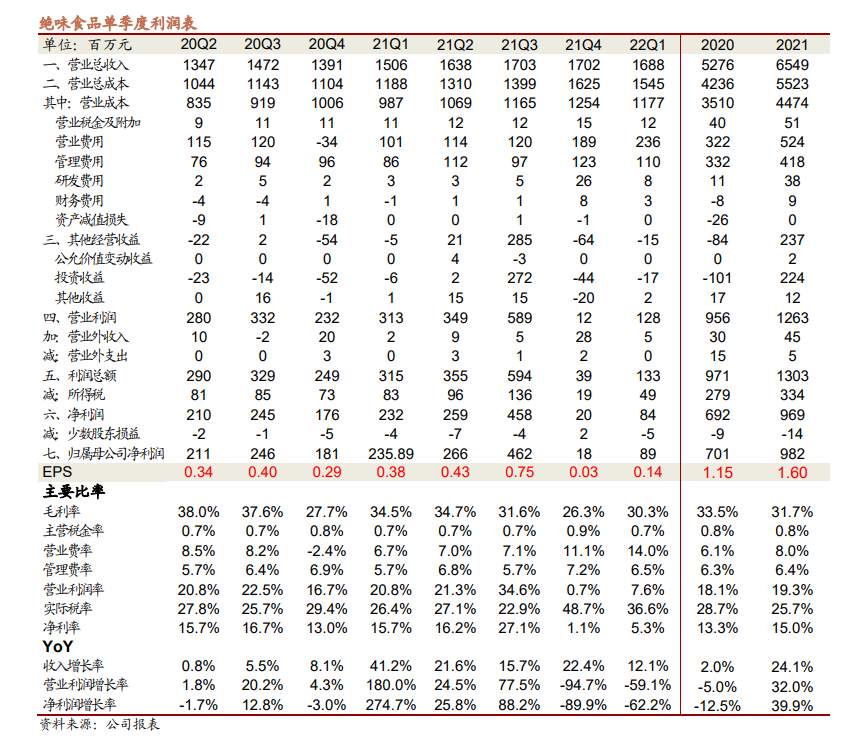 绝味食品单季度利润表

| 单位：百万元 | 20Q2 | 20Q3 | 20Q4 | 21Q1 | 21Q2 | 21Q3 | 21Q4 | 22Q1 | 2020 | 2021 |
|---|---|---|---|---|---|---|---|---|---|---|
| 一、营业总收入 | 1347 | 1472 | 1391 | 1506 | 1638 | 1703 | 1702 | 1688 | 5276 | 6549 |
| 二、营业总成本 | 1044 | 1143 | 1104 | 1188 | 1310 | 1399 | 1625 | 1545 | 4236 | 5523 |
| 其中：营业成本 | 835 | 919 | 1006 | 987 | 1069 | 1165 | 1254 | 1177 | 3510 | 4474 |
| 营业税金及附加 | 9 | 11 | 11 | 11 | 12 | 12 | 15 | 12 | 40 | 51 |
| 营业费用 | 115 | 120 | -34 | 101 | 114 | 120 | 189 | 236 | 322 | 524 |
| 管理费用 | 76 | 94 | 96 | 86 | 112 | 97 | 123 | 110 | 332 | 418 |
| 研发费用 | 2 | 5 | 2 | 3 | 3 | 5 | 26 | 8 | 11 | 38 |
| 财务费用 | -4 | -4 | 1 | -1 | 1 | 1 | 8 | 3 | -8 | 9 |
| 资产减值损失 | -9 | 1 | -18 | 0 | 0 | 1 | -1 | 0 | -26 | 0 |
| 三、其他经营收益 | -22 | 2 | -54 | -5 | 21 | 285 | -64 | -15 | -84 | 237 |
| 公允价值变动收益 | 0 | 0 | 0 | 0 | 4 | -3 | 0 | 0 | 0 | 2 |
| 投资收益 | -23 | -14 | -52 | -6 | 2 | 272 | -44 | -17 | -101 | 224 |
| 其他收益 | 0 | 16 | -1 | 1 | 15 | 15 | -20 | 2 | 17 | 12 |
| 四、营业利润 | 280 | 332 | 232 | 313 | 349 | 589 | 12 | 128 | 956 | 1263 |
| 加：营业外收入 | 10 | -2 | 20 | 2 | 9 | 5 | 28 | 5 | 30 | 45 |
| 减：营业外支出 | 0 | 0 | 3 | 0 | 3 | 1 | 2 | 0 | 15 | 5 |
| 五、利润总额 | 290 | 329 | 249 | 315 | 355 | 594 | 39 | 133 | 971 | 1303 |
| 减：所得税 | 81 | 85 | 73 | 83 | 96 | 136 | 19 | 49 | 279 | 334 |
| 六、净利润 | 210 | 245 | 176 | 232 | 259 | 458 | 20 | 84 | 692 | 969 |
| 减：少数股东损益 | -2 | -1 | -5 | -4 | -7 | -4 | 2 | -5 | -9 | -14 |
| 七、归属母公司净利润 | 211 | 246 | 181 | 235.89 | 266 | 462 | 18 | 89 | 701 | 982 |
| EPS | 0.34 | 0.40 | 0.29 | 0.38 | 0.43 | 0.75 | 0.03 | 0.14 | 1.15 | 1.60 |
| 主要比率 | | | | | | | | | | |
| 毛利率 | 38.0% | 37.6% | 27.7% | 34.5% | 34.7% | 31.6% | 26.3% | 30.3% | 33.5% | 31.7% |
| 主营税金率 | 0.7% | 0.7% | 0.8% | 0.7% | 0.7% | 0.7% | 0.9% | 0.7% | 0.8% | 0.8% |
| 营业费率 | 8.5% | 8.2% | -2.4% | 6.7% | 7.0% | 7.1% | 11.1% | 14.0% | 6.1% | 8.0% |
| 管理费率 | 5.7% | 6.4% | 6.9% | 5.7% | 6.8% | 5.7% | 7.2% | 6.5% | 6.3% | 6.4% |
| 营业利润率 | 20.8% | 22.5% | 16.7% | 20.8% | 21.3% | 34.6% | 0.7% | 7.6% | 18.1% | 19.3% |
| 实际税率 | 27.8% | 25.7% | 29.4% | 26.4% | 27.1% | 22.9% | 48.7% | 36.6% | 28.7% | 25.7% |
| 净利率 | 15.7% | 16.7% | 13.0% | 15.7% | 16.2% | 27.1% | 1.1% | 5.3% | 13.3% | 15.0% |
| YoY | | | | | | | | | | |
| 收入增长率 | 0.8% | 5.5% | 8.1% | 41.2% | 21.6% | 15.7% | 22.4% | 12.1% | 2.0% | 24.1% |
| 营业利润增长率 | 1.8% | 20.2% | 4.3% | 180.0% | 24.5% | 77.5% | -94.7% | -59.1% | -5.0% | 32.0% |
| 净利润增长率 | -1.7% | 12.8% | -3.0% | 274.7% | 25.8% | 88.2% | -89.9% | -62.2% | -12.5% | 39.9% |

资料来源：公司报表